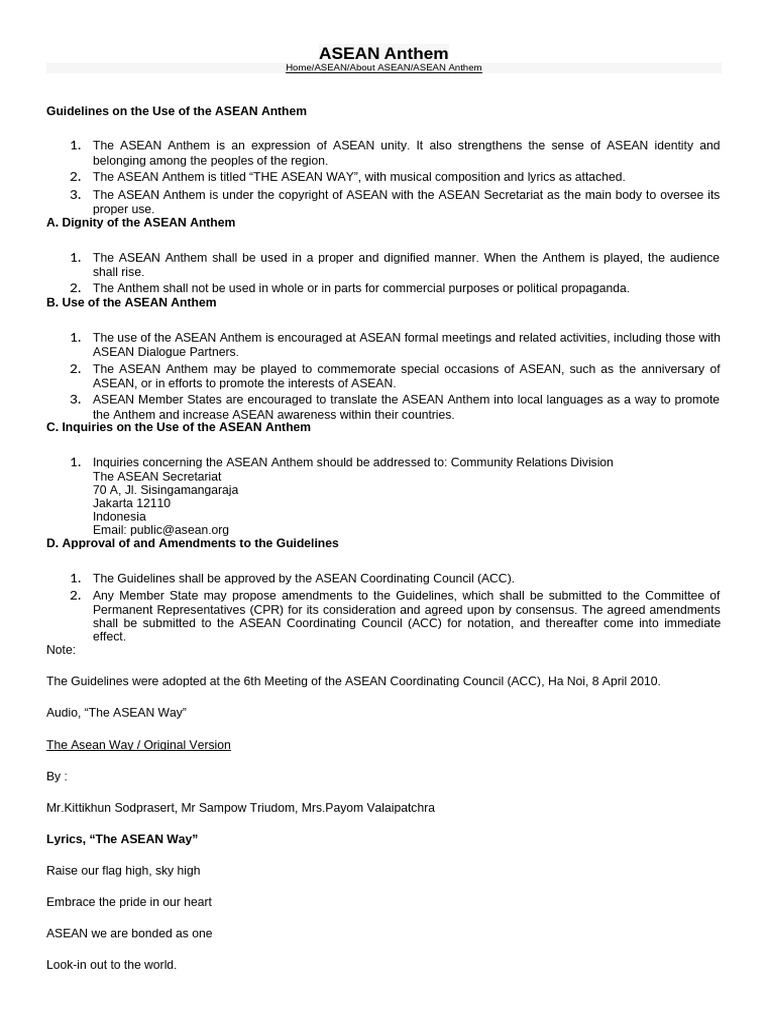 ASEAN Anthem

Home/ASEAN/About ASEAN/ASEAN Anthem

Guidelines on the Use of the ASEAN Anthem

1. The ASEAN Anthem is an expression of ASEAN unity. It also strengthens the sense of ASEAN identity and belonging among the peoples of the region.
2. The ASEAN Anthem is titled “THE ASEAN WAY”, with musical composition and lyrics as attached.
3. The ASEAN Anthem is under the copyright of ASEAN with the ASEAN Secretariat as the main body to oversee its proper use.

A. Dignity of the ASEAN Anthem

1. The ASEAN Anthem shall be used in a proper and dignified manner. When the Anthem is played, the audience shall rise.
2. The Anthem shall not be used in whole or in parts for commercial purposes or political propaganda.

B. Use of the ASEAN Anthem

1. The use of the ASEAN Anthem is encouraged at ASEAN formal meetings and related activities, including those with ASEAN Dialogue Partners.
2. The ASEAN Anthem may be played to commemorate special occasions of ASEAN, such as the anniversary of ASEAN, or in efforts to promote the interests of ASEAN.
3. ASEAN Member States are encouraged to translate the ASEAN Anthem into local languages as a way to promote the Anthem and increase ASEAN awareness within their countries.

C. Inquiries on the Use of the ASEAN Anthem

1. Inquiries concerning the ASEAN Anthem should be addressed to: Community Relations Division
The ASEAN Secretariat
70 A, Jl. Sisingamangaraja
Jakarta 12110
Indonesia
Email: public@asean.org

D. Approval of and Amendments to the Guidelines

1. The Guidelines shall be approved by the ASEAN Coordinating Council (ACC).
2. Any Member State may propose amendments to the Guidelines, which shall be submitted to the Committee of Permanent Representatives (CPR) for its consideration and agreed upon by consensus. The agreed amendments shall be submitted to the ASEAN Coordinating Council (ACC) for notation, and thereafter come into immediate effect.

Note:

The Guidelines were adopted at the 6th Meeting of the ASEAN Coordinating Council (ACC), Ha Noi, 8 April 2010.

Audio, “The ASEAN Way”

The Asean Way / Original Version

By :

Mr.Kittikhun Sodprasert, Mr Sampow Triudom, Mrs.Payom Valaipatchra

Lyrics, “The ASEAN Way”

Raise our flag high, sky high

Embrace the pride in our heart

ASEAN we are bonded as one

Look-in out to the world.